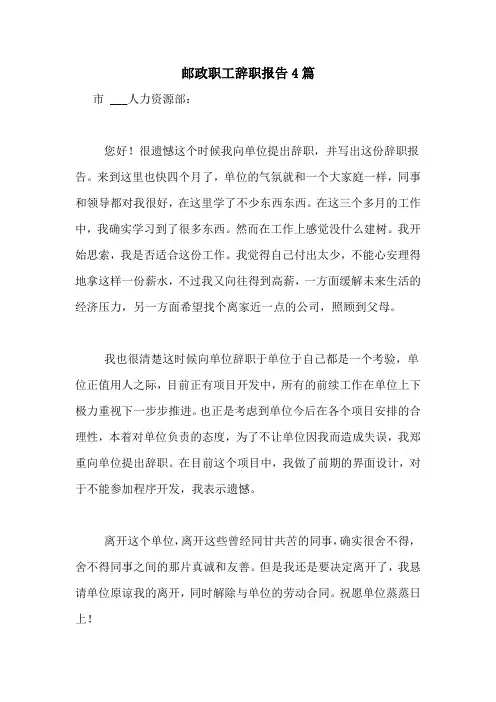 邮政职工辞职报告4篇

市 ___人力资源部：

您好！很遗憾这个时候我向单位提出辞职，并写出这份辞职报告。来到这里也快四个月了，单位的气氛就和一个大家庭一样，同事和领导都对我很好，在这里学了不少东西东西。在这三个多月的工作中，我确实学习到了很多东西。然而在工作上感觉没什么建树。我开始思索，我是否适合这份工作。我觉得自己付出太少，不能心安理得地拿这样一份薪水，不过我又向往得到高薪，一方面缓解未来生活的经济压力，另一方面希望找个离家近一点的公司，照顾到父母。

我也很清楚这时候向单位辞职于单位于自己都是一个考验，单位正值用人之际，目前正有项目开发中，所有的前续工作在单位上下极力重视下一步步推进。也正是考虑到单位今后在各个项目安排的合理性，本着对单位负责的态度，为了不让单位因我而造成失误，我郑重向单位提出辞职。在目前这个项目中，我做了前期的界面设计，对于不能参加程序开发，我表示遗憾。

离开这个单位，离开这些曾经同甘共苦的同事，确实很舍不得，舍不得同事之间的那片真诚和友善。但是我还是要决定离开了，我恳请单位原谅我的离开，同时解除与单位的劳动合同。祝愿单位蒸蒸日上！